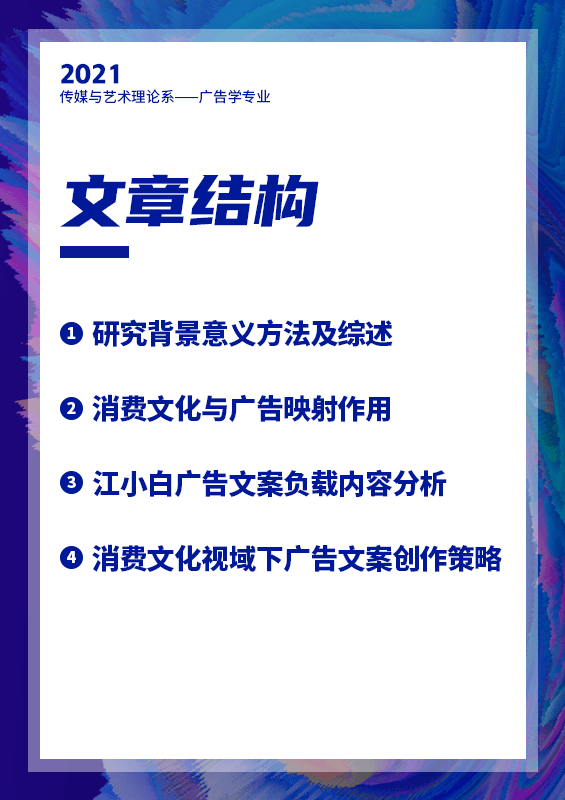 2021
传媒与艺术理论系——广告学专业

文章结构

❶ 研究背景意义方法及综述

❷ 消费文化与广告映射作用

❸ 江小白广告文案负载内容分析

❹ 消费文化视域下广告文案创作策略